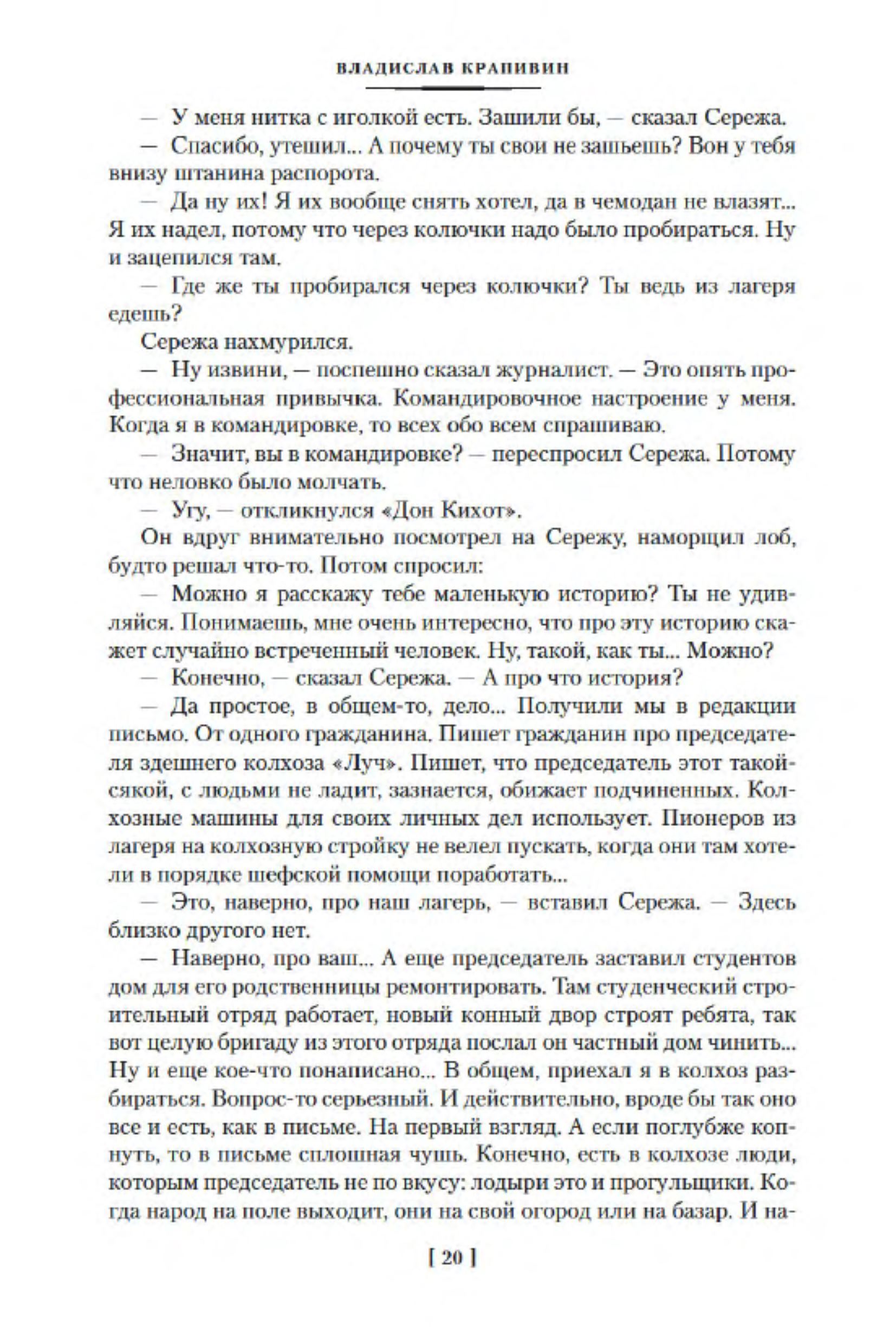 ВЛАДИСЛАВ КРАПИВИН

— У меня нитка с иголкой есть. Зашили бы, — сказал Сережа.

— Спасибо, утешил... А почему ты свои не зашьешь? Вон у тебя внизу штанина распорота.

— Да ну их! Я их вообще снять хотел, да в чемодан не влазят... Я их надел, потому что через колючки надо было пробираться. Ну и зацепился там.

— Где же ты пробирался через колючки? Ты ведь из лагеря едешь?

Сережа нахмурился.

— Ну извини, — поспешно сказал журналист. — Это опять профессиональная привычка. Командировочное настроение у меня. Когда я в командировке, то всех обо всем спрашиваю.

— Значит, вы в командировке? — переспросил Сережа. Потому что неловко было молчать.

— Угу, — откликнулся «Дон Кихот».

Он вдруг внимательно посмотрел на Сережу, наморщил лоб, будто решал что-то. Потом спросил:

— Можно я расскажу тебе маленькую историю? Ты не удивляйся. Понимаешь, мне очень интересно, что про эту историю скажет случайно встреченный человек. Ну, такой, как ты... Можно?

— Конечно, — сказал Сережа. — А про что история?

— Да простое, в общем-то, дело... Получили мы в редакции письмо. От одного гражданина. Пишет гражданин про председателя здешнего колхоза «Луч». Пишет, что председатель этот такой-сякой, с людьми не ладит, зазнается, обижает подчиненных. Колхозные машины для своих личных дел использует. Пионеров из лагеря на колхозную стройку не велел пускать, когда они там хотели в порядке шефской помощи поработать...

— Это, наверно, про наш лагерь, — вставил Сережа. — Здесь близко другого нет.

— Наверно, про ваш... А еще председатель заставил студентов дом для его родственницы ремонтировать. Там студенческий строительный отряд работает, новый конный двор строят ребята, так вот целую бригаду из этого отряда послал он частный дом чинить... Ну и еще кое-что понаписано... В общем, приехал я в колхоз разбираться. Вопрос-то серьезный. И действительно, вроде бы так оно все и есть, как в письме. На первый взгляд. А если поглубже копнуть, то в письме сплошная чушь. Конечно, есть в колхозе люди, которым председатель не по вкусу: лодыри это и прогульщики. Когда народ на поле выходит, они на свой огород или на базар. И на-

[ 20 ]